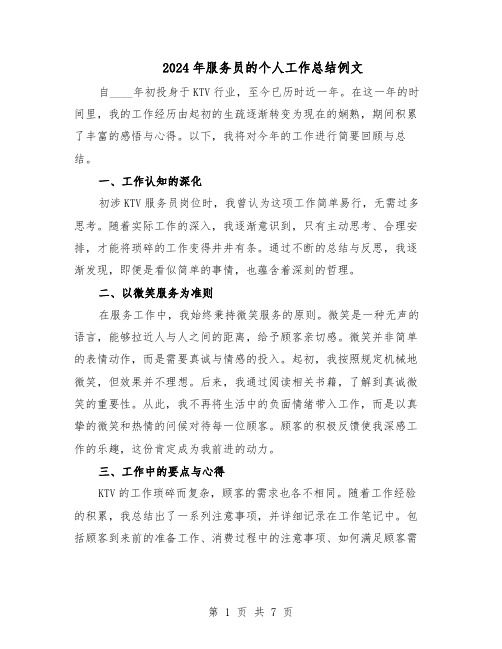 2024年服务员的个人工作总结例文

自____年初投身于KTV行业，至今已历时近一年。在这一年的时间里，我的工作经历由起初的生疏逐渐转变为现在的娴熟，期间积累了丰富的感悟与心得。以下，我将对今年的工作进行简要回顾与总结。

一、工作认知的深化

初涉KTV服务员岗位时，我曾认为这项工作简单易行，无需过多思考。随着实际工作的深入，我逐渐意识到，只有主动思考、合理安排，才能将琐碎的工作变得井井有条。通过不断的总结与反思，我逐渐发现，即便是看似简单的事情，也蕴含着深刻的哲理。

二、以微笑服务为准则

在服务工作中，我始终秉持微笑服务的原则。微笑是一种无声的语言，能够拉近人与人之间的距离，给予顾客亲切感。微笑并非简单的表情动作，而是需要真诚与情感的投入。起初，我按照规定机械地微笑，但效果并不理想。后来，我通过阅读相关书籍，了解到真诚微笑的重要性。从此，我不再将生活中的负面情绪带入工作，而是以真挚的微笑和热情的问候对待每一位顾客。顾客的积极反馈使我深感工作的乐趣，这份肯定成为我前进的动力。

三、工作中的要点与心得

KTV的工作琐碎而复杂，顾客的需求也各不相同。随着工作经验的积累，我总结出了一系列注意事项，并详细记录在工作笔记中。包括顾客到来前的准备工作、消费过程中的注意事项、如何满足顾客需

第 1 页 共 7 页